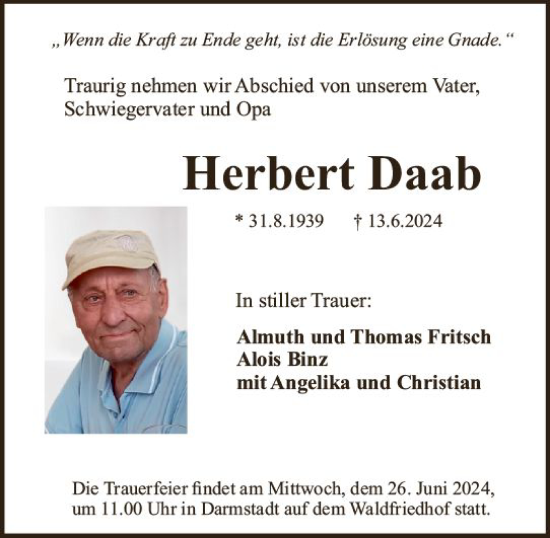 „Wenn die Kraft zu Ende geht, ist die Erlösung eine Gnade.“

Traurig nehmen wir Abschied von unserem Vater, Schwiegervater und Opa

Herbert Daab

* 31.8.1939 † 13.6.2024

In stiller Trauer:

Almuth und Thomas Fritsch
Alois Binz
mit Angelika und Christian

Die Trauerfeier findet am Mittwoch, dem 26. Juni 2024, um 11.00 Uhr in Darmstadt auf dem Waldfriedhof statt.